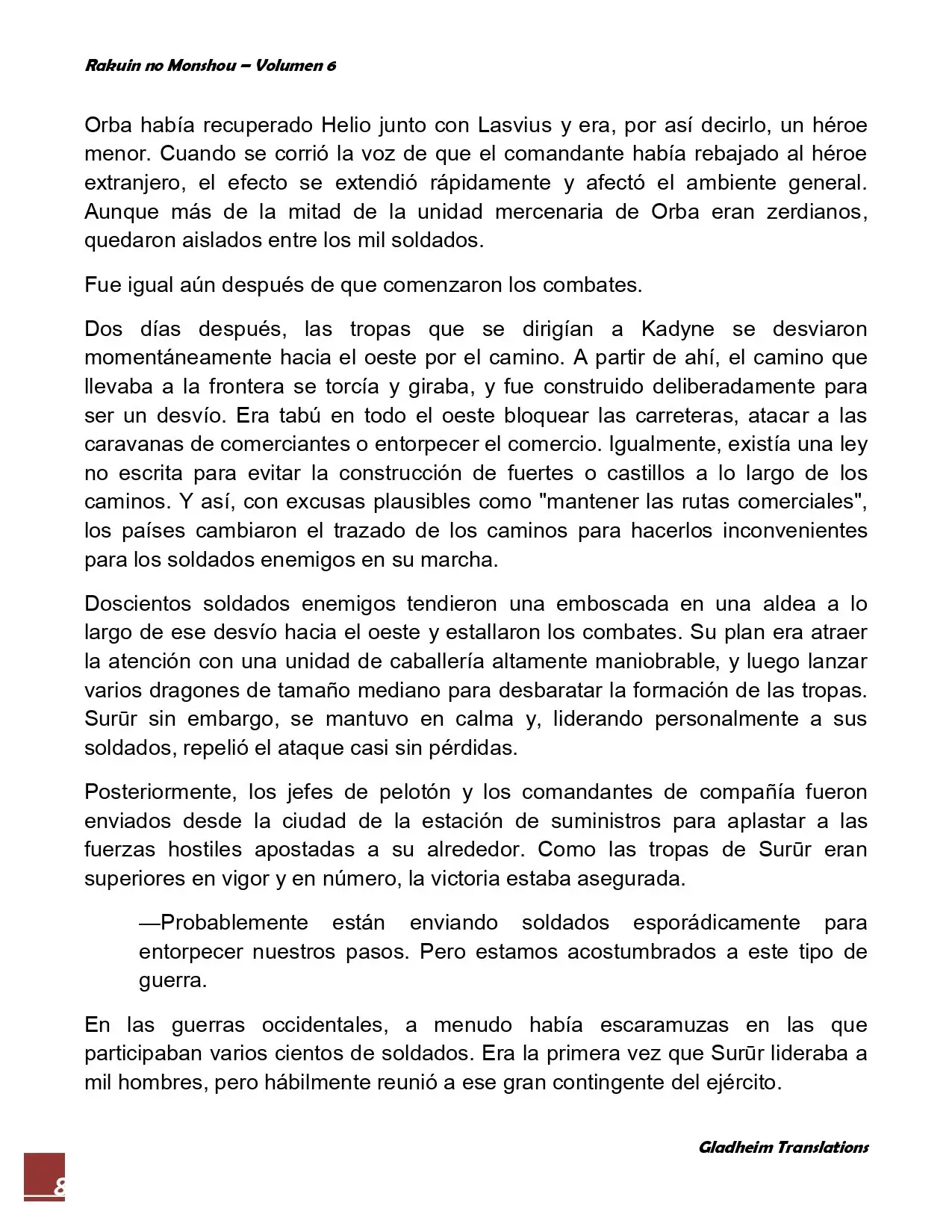 Rakuin no Monshou – Volumen 6

Orba había recuperado Helio junto con Lasvius y era, por así decirlo, un héroe menor. Cuando se corrió la voz de que el comandante había rebajado al héroe extranjero, el efecto se extendió rápidamente y afectó el ambiente general. Aunque más de la mitad de la unidad mercenaria de Orba eran zerdianos, quedaron aislados entre los mil soldados.

Fue igual aún después de que comenzaron los combates.

Dos días después, las tropas que se dirigían a Kadyne se desviaron momentáneamente hacia el oeste por el camino. A partir de ahí, el camino que llevaba a la frontera se torcía y giraba, y fue construido deliberadamente para ser un desvío. Era tabú en todo el oeste bloquear las carreteras, atacar a las caravanas de comerciantes o entorpecer el comercio. Igualmente, existía una ley no escrita para evitar la construcción de fuertes o castillos a lo largo de los caminos. Y así, con excusas plausibles como "mantener las rutas comerciales", los países cambiaron el trazado de los caminos para hacerlos inconvenientes para los soldados enemigos en su marcha.

Doscientos soldados enemigos tendieron una emboscada en una aldea a lo largo de ese desvío hacia el oeste y estallaron los combates. Su plan era atraer la atención con una unidad de caballería altamente maniobrable, y luego lanzar varios dragones de tamaño mediano para desbaratar la formación de las tropas. Surūr sin embargo, se mantuvo en calma y, liderando personalmente a sus soldados, repelió el ataque casi sin pérdidas.

Posteriormente, los jefes de pelotón y los comandantes de compañía fueron enviados desde la ciudad de la estación de suministros para aplastar a las fuerzas hostiles apostadas a su alrededor. Como las tropas de Surūr eran superiores en vigor y en número, la victoria estaba asegurada.

—Probablemente están enviando soldados esporádicamente para entorpecer nuestros pasos. Pero estamos acostumbrados a este tipo de guerra.

En las guerras occidentales, a menudo había escaramuzas en las que participaban varios cientos de soldados. Era la primera vez que Surūr lideraba a mil hombres, pero hábilmente reunió a ese gran contingente del ejército.

Gladheim Translations

8